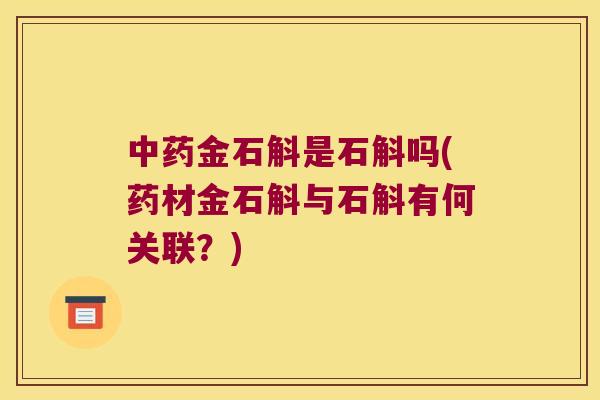 中药金石斛是石斛吗(药材金石斛与石斛有何关联？)